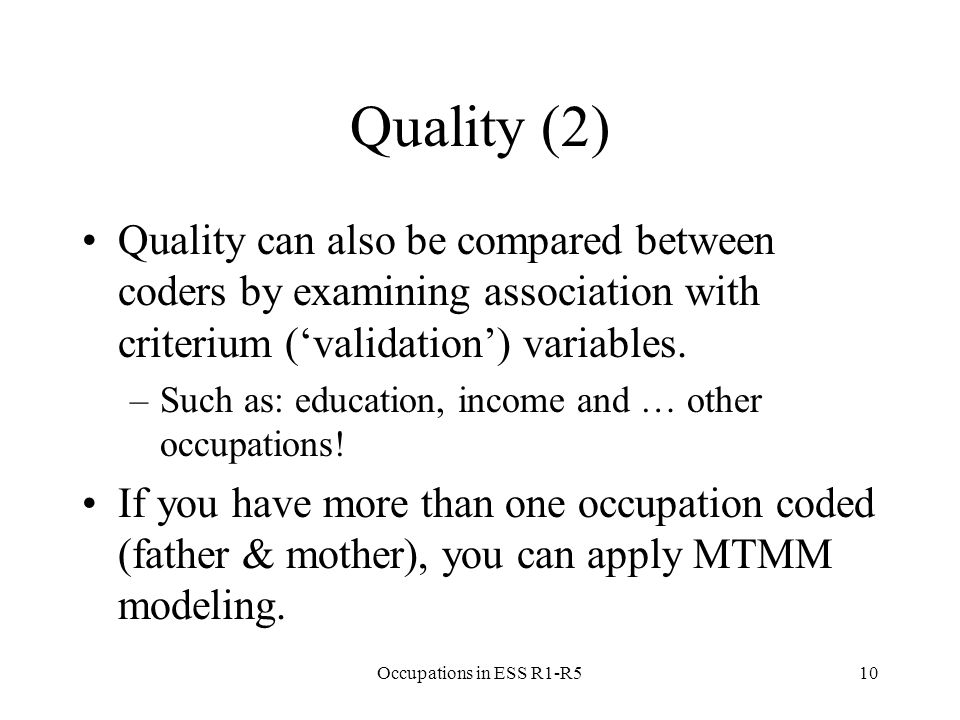 Quality (2)

• Quality can also be compared between coders by examining association with criterium (‘validation’) variables.

– Such as: education, income and … other occupations!

• If you have more than one occupation coded (father & mother), you can apply MTMM modeling.

Occupations in ESS R1-R5

10